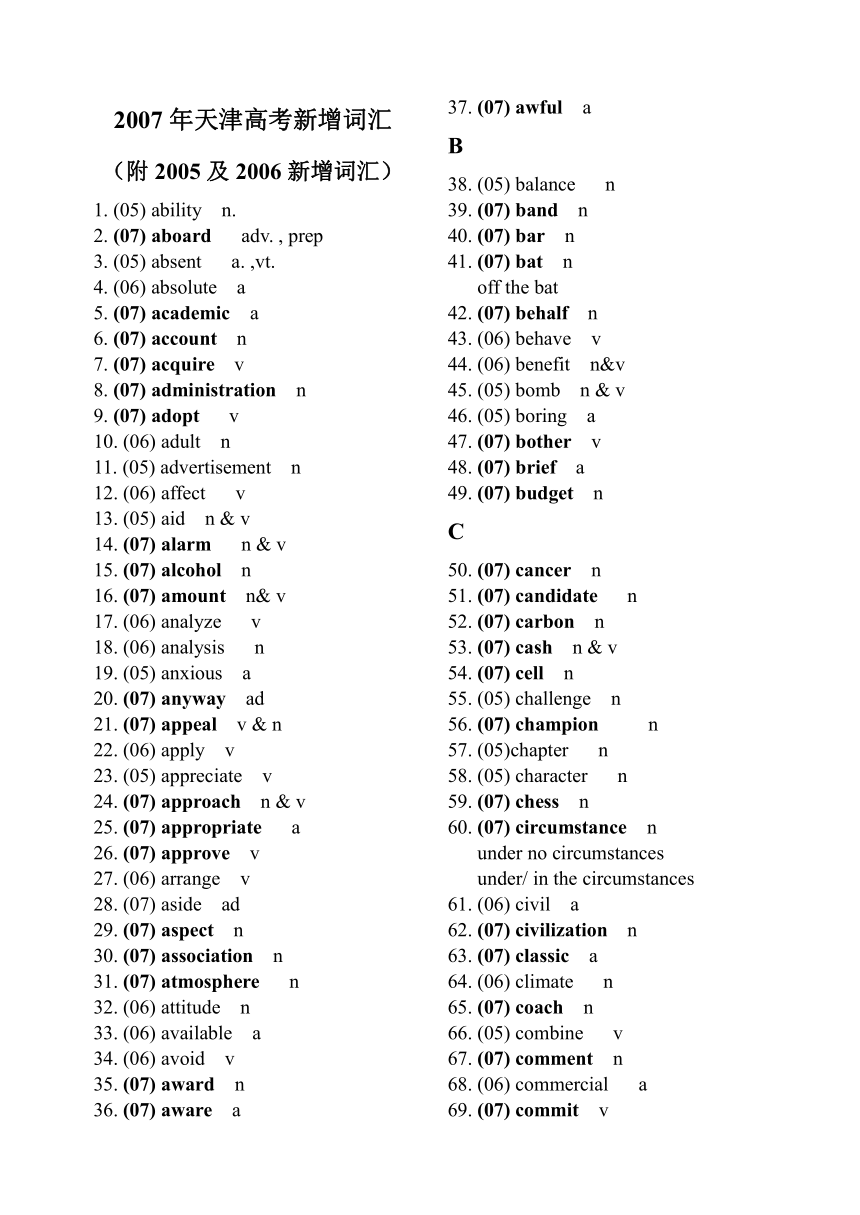 2007 年天津高考新增词汇

（附 2005 及 2006 新增词汇）

1. (05) ability n.
2. (07) aboard adv. , prep
3. (05) absent a. ,vt.
4. (06) absolute a
5. (07) academic a
6. (07) account n
7. (07) acquire v
8. (07) administration n
9. (07) adopt v
10. (06) adult n
11. (05) advertisement n
12. (06) affect v
13. (05) aid n & v
14. (07) alarm n & v
15. (07) alcohol n
16. (07) amount n& v
17. (06) analyze v
18. (06) analysis n
19. (05) anxious a
20. (07) anyway ad
21. (07) appeal v & n
22. (06) apply v
23. (05) appreciate v
24. (07) approach n & v
25. (07) appropriate a
26. (07) approve v
27. (06) arrange v
28. (07) aside ad
29. (07) aspect n
30. (07) association n
31. (07) atmosphere n
32. (06) attitude n
33. (06) available a
34. (06) avoid v
35. (07) award n
36. (07) aware a
37. (07) awful a

B

38. (05) balance n
39. (07) band n
40. (07) bar n
41. (07) bat n
off the bat
42. (07) behalf n
43. (06) behave v
44. (06) benefit n&v
45. (05) bomb n & v
46. (05) boring a
47. (07) bother v
48. (07) brief a
49. (07) budget n

C

50. (07) cancer n
51. (07) candidate n
52. (07) carbon n
53. (07) cash n & v
54. (07) cell n
55. (05) challenge n
56. (07) champion n
57. (05)chapter n
58. (05) character n
59. (07) chess n
60. (07) circumstance n
under no circumstances
under/ in the circumstances
61. (06) civil a
62. (07) civilization n
63. (07) classic a
64. (06) climate n
65. (07) coach n
66. (05) combine v
67. (07) comment n
68. (06) commercial a
69. (07) commit v